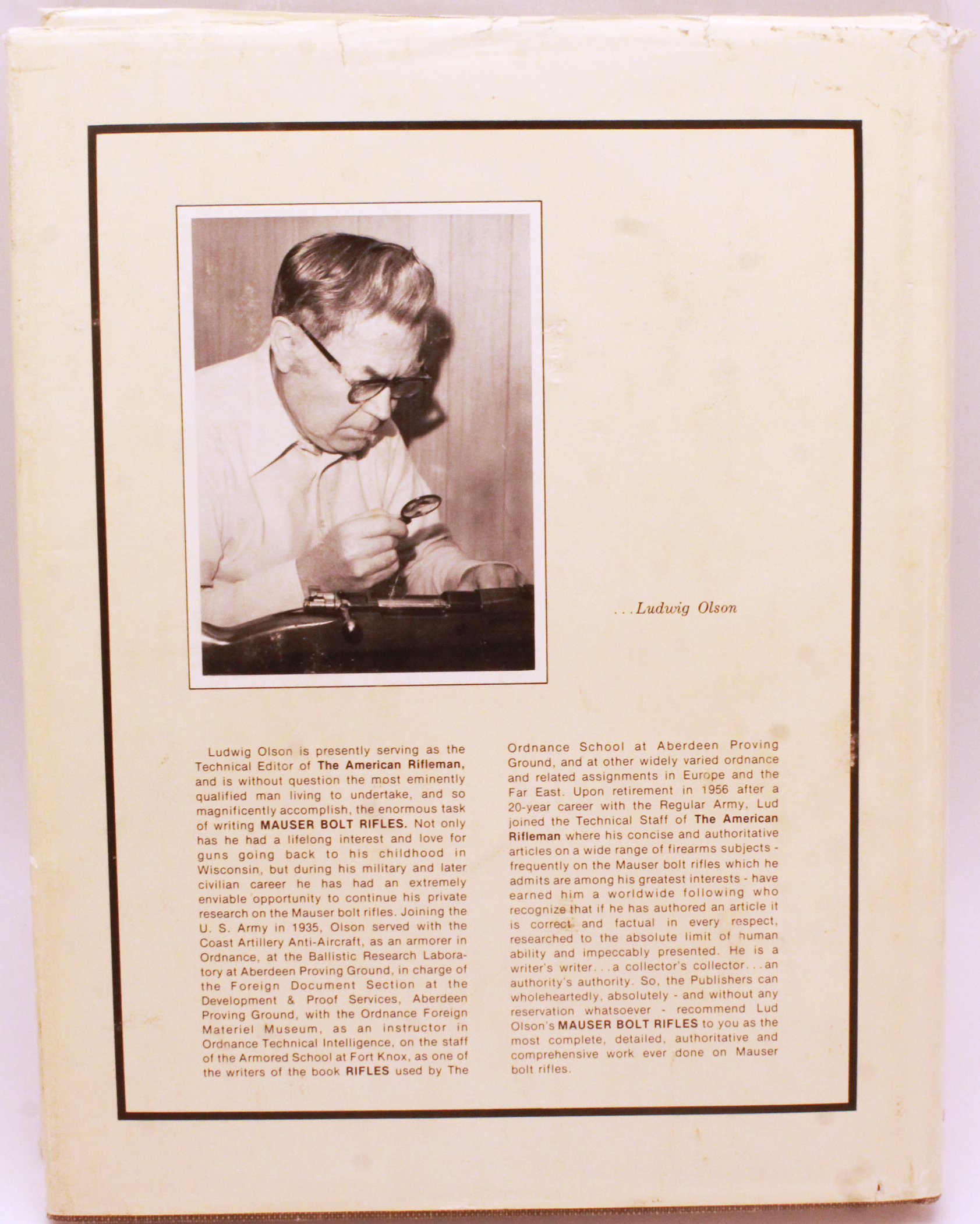 . . . Ludwig Olson

Ludwig Olson is presently serving as the Technical Editor of The American Rifleman, and is without question the most eminently qualified man living to undertake, and so magnificently accomplish, the enormous task of writing MAUSER BOLT RIFLES. Not only has he had a lifelong interest and love for guns going back to his childhood in Wisconsin, but during his military and later civilian career he has had an extremely enviable opportunity to continue his private research on the Mauser bolt rifles. Joining the U. S. Army in 1935, Olson served with the Coast Artillery Anti-Aircraft, as an armorer in Ordnance, at the Ballistic Research Laboratory at Aberdeen Proving Ground, in charge of the Foreign Document Section at the Development & Proof Services, Aberdeen Proving Ground, with the Ordnance Foreign Materiel Museum, as an instructor in Ordnance Technical Intelligence, on the staff of the Armored School at Fort Knox, as one of the writers of the book RIFLES used by The Ordnance School at Aberdeen Proving Ground, and at other widely varied ordnance and related assignments in Europe and the Far East. Upon retirement in 1956 after a 20-year career with the Regular Army, Lud joined the Technical Staff of The American Rifleman where his concise and authoritative articles on a wide range of firearms subjects - frequently on the Mauser bolt rifles which he admits are among his greatest interests - have earned him a worldwide following who recognize that if he has authored an article it is correct and factual in every respect, researched to the absolute limit of human ability and impeccably presented. He is a writer's writer. . . a collector's collector. . . an authority's authority. So, the Publishers can wholeheartedly, absolutely - and without any reservation whatsoever - recommend Lud Olson's MAUSER BOLT RIFLES to you as the most complete, detailed, authoritative and comprehensive work ever done on Mauser bolt rifles.